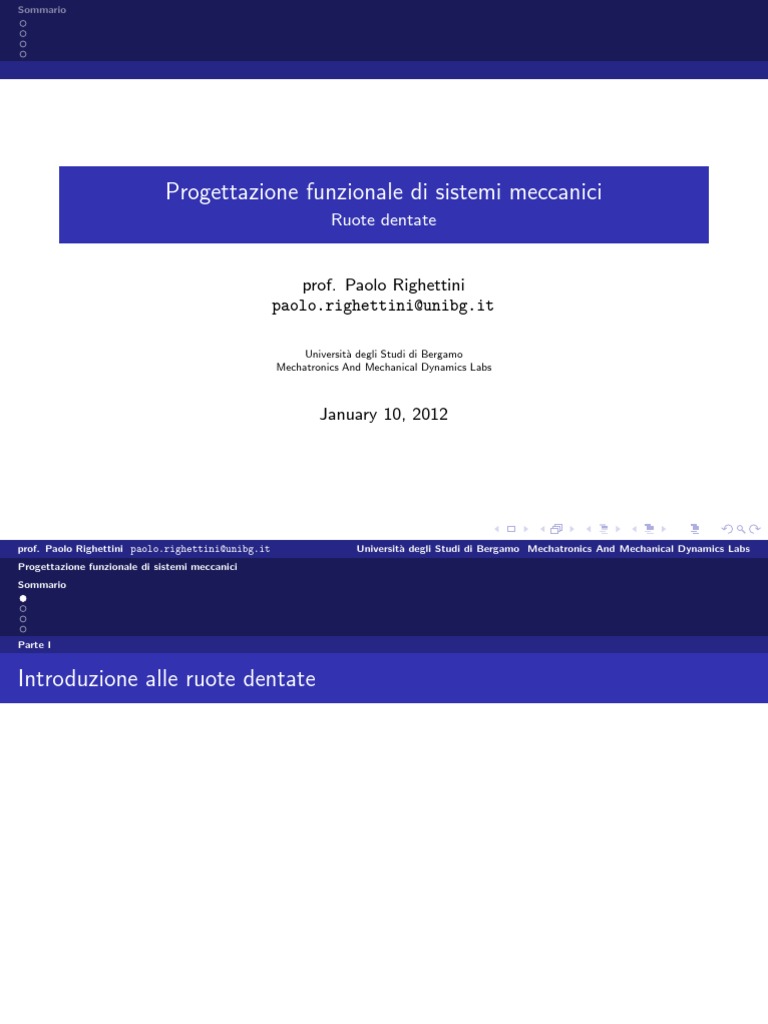 Sommario

Progettazione funzionale di sistemi meccanici

Ruote dentate

prof. Paolo Righettini
paolo.righettini@unibg.it

Università degli Studi di Bergamo
Mechatronics And Mechanical Dynamics Labs

January 10, 2012

prof. Paolo Righettini paolo.righettini@unibg.it Università degli Studi di Bergamo Mechatronics And Mechanical Dynamics Labs

Progettazione funzionale di sistemi meccanici

Sommario

Parte I

Introduzione alle ruote dentate